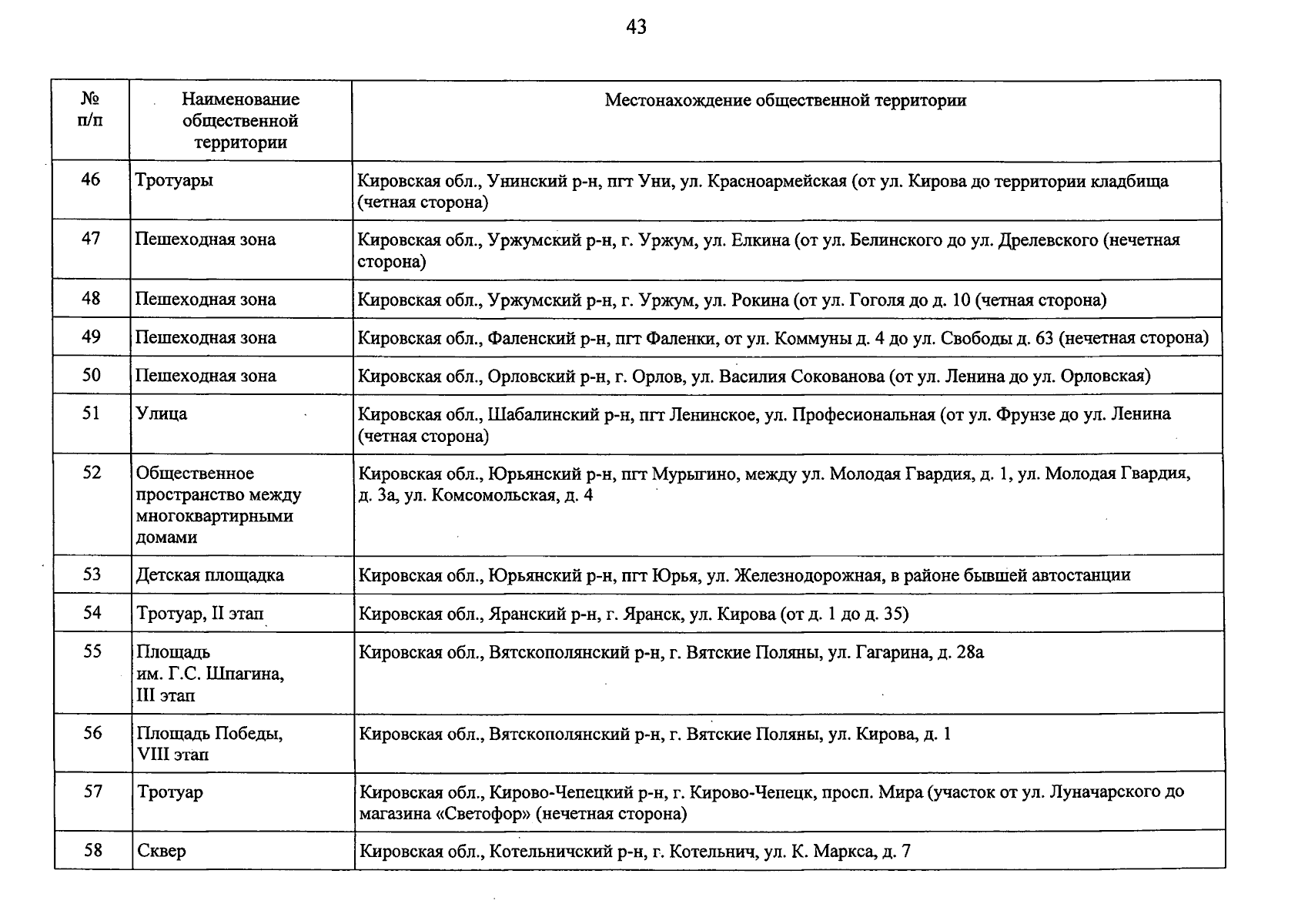 43

| № п/п | Наименование общественной территории | Местонахождение общественной территории |
|---|---|---|
| 46 | Тротуары | Кировская обл., Унинский р-н, пгт Уни, ул. Красноармейская (от ул. Кирова до территории кладбища (четная сторона) |
| 47 | Пешеходная зона | Кировская обл., Уржумский р-н, г. Уржум, ул. Елкина (от ул. Белинского до ул. Дрелевского (нечетная сторона) |
| 48 | Пешеходная зона | Кировская обл., Уржумский р-н, г. Уржум, ул. Рокина (от ул. Гоголя до д. 10 (четная сторона) |
| 49 | Пешеходная зона | Кировская обл., Фаленский р-н, пгт Фаленки, от ул. Коммуны д. 4 до ул. Свободы д. 63 (нечетная сторона) |
| 50 | Пешеходная зона | Кировская обл., Орловский р-н, г. Орлов, ул. Василия Сокованова (от ул. Ленина до ул. Орловская) |
| 51 | Улица | Кировская обл., Шабалинский р-н, пгт Ленинское, ул. Професиональная (от ул. Фрунзе до ул. Ленина (четная сторона) |
| 52 | Общественное пространство между многоквартирными домами | Кировская обл., Юрьянский р-н, пгт Мурыгино, между ул. Молодая Гвардия, д. 1, ул. Молодая Гвардия, д. 3а, ул. Комсомольская, д. 4 |
| 53 | Детская площадка | Кировская обл., Юрьянский р-н, пгт Юрья, ул. Железнодорожная, в районе бывшей автостанции |
| 54 | Тротуар, II этап | Кировская обл., Яранский р-н, г. Яранск, ул. Кирова (от д. 1 до д. 35) |
| 55 | Площадь им. Г.С. Шпагина, III этап | Кировская обл., Вятскополянский р-н, г. Вятские Поляны, ул. Гагарина, д. 28а |
| 56 | Площадь Победы, VIII этап | Кировская обл., Вятскополянский р-н, г. Вятские Поляны, ул. Кирова, д. 1 |
| 57 | Тротуар | Кировская обл., Кирово-Чепецкий р-н, г. Кирово-Чепецк, просп. Мира (участок от ул. Луначарского до магазина «Светофор» (нечетная сторона) |
| 58 | Сквер | Кировская обл., Котельничский р-н, г. Котельнич, ул. К. Маркса, д. 7 |